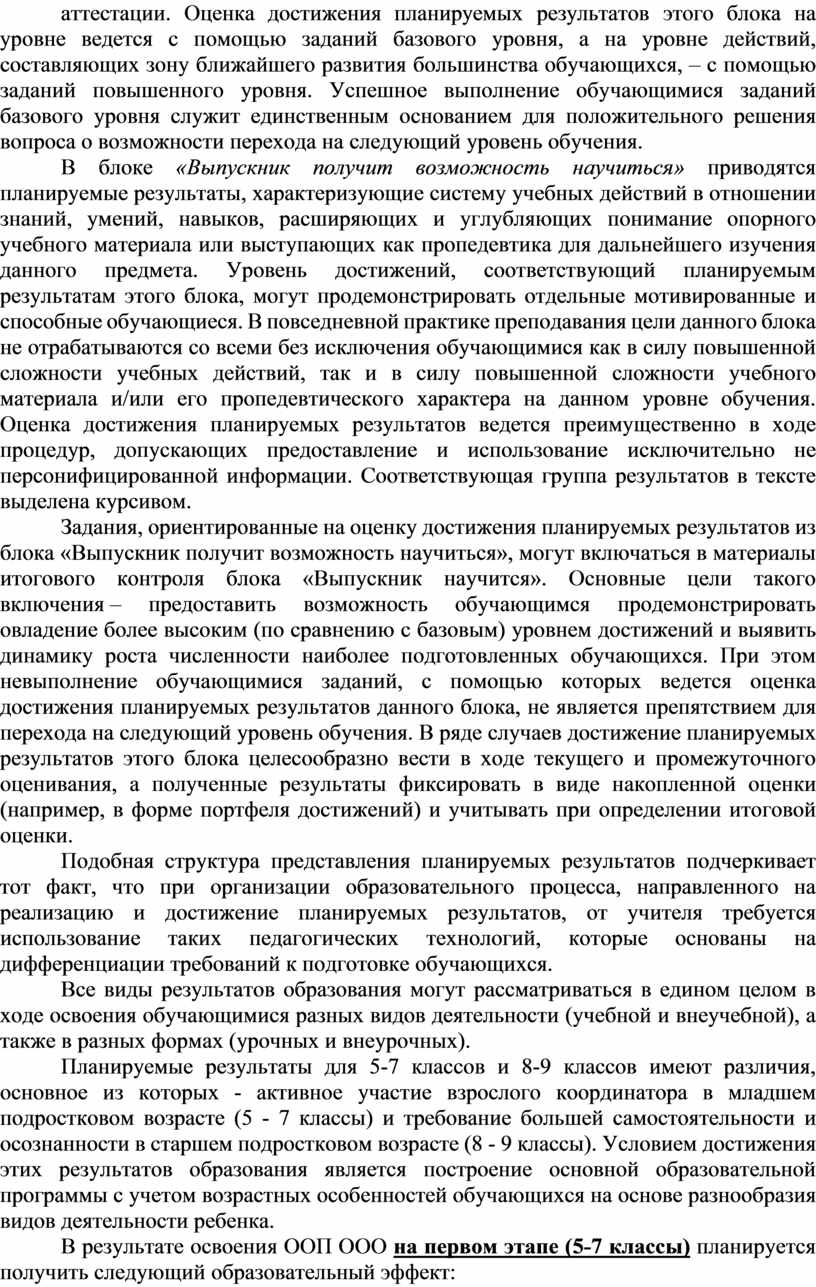 аттестации. Оценка достижения планируемых результатов этого блока на уровне ведется с помощью заданий базового уровня, а на уровне действий, составляющих зону ближайшего развития большинства обучающихся, – с помощью заданий повышенного уровня. Успешное выполнение обучающимися заданий базового уровня служит единственным основанием для положительного решения вопроса о возможности перехода на следующий уровень обучения.

В блоке «Выпускник получит возможность научиться» приводятся планируемые результаты, характеризующие систему учебных действий в отношении знаний, умений, навыков, расширяющих и углубляющих понимание опорного учебного материала или выступающих как пропедевтика для дальнейшего изучения данного предмета. Уровень достижений, соответствующий планируемым результатам этого блока, могут продемонстрировать отдельные мотивированные и способные обучающиеся. В повседневной практике преподавания цели данного блока не отрабатываются со всеми без исключения обучающимися как в силу повышенной сложности учебных действий, так и в силу повышенной сложности учебного материала и/или его пропедевтического характера на данном уровне обучения. Оценка достижения планируемых результатов ведется преимущественно в ходе процедур, допускающих предоставление и использование исключительно не персонифицированной информации. Соответствующая группа результатов в тексте выделена курсивом.

Задания, ориентированные на оценку достижения планируемых результатов из блока «Выпускник получит возможность научиться», могут включаться в материалы итогового контроля блока «Выпускник научится». Основные цели такого включения – предоставить возможность обучающимся продемонстрировать овладение более высоким (по сравнению с базовым) уровнем достижений и выявить динамику роста численности наиболее подготовленных обучающихся. При этом невыполнение обучающимися заданий, с помощью которых ведется оценка достижения планируемых результатов данного блока, не является препятствием для перехода на следующий уровень обучения. В ряде случаев достижение планируемых результатов этого блока целесообразно вести в ходе текущего и промежуточного оценивания, а полученные результаты фиксировать в виде накопленной оценки (например, в форме портфеля достижений) и учитывать при определении итоговой оценки.

Подобная структура представления планируемых результатов подчеркивает тот факт, что при организации образовательного процесса, направленного на реализацию и достижение планируемых результатов, от учителя требуется использование таких педагогических технологий, которые основаны на дифференциации требований к подготовке обучающихся.

Все виды результатов образования могут рассматриваться в едином целом в ходе освоения обучающимися разных видов деятельности (учебной и внеучебной), а также в разных формах (урочных и внеурочных).

Планируемые результаты для 5-7 классов и 8-9 классов имеют различия, основное из которых - активное участие взрослого координатора в младшем подростковом возрасте (5 - 7 классы) и требование большей самостоятельности и осознанности в старшем подростковом возрасте (8 - 9 классы). Условием достижения этих результатов образования является построение основной образовательной программы с учетом возрастных особенностей обучающихся на основе разнообразия видов деятельности ребенка.

В результате освоения ООП ООО на первом этапе (5-7 классы) планируется получить следующий образовательный эффект: